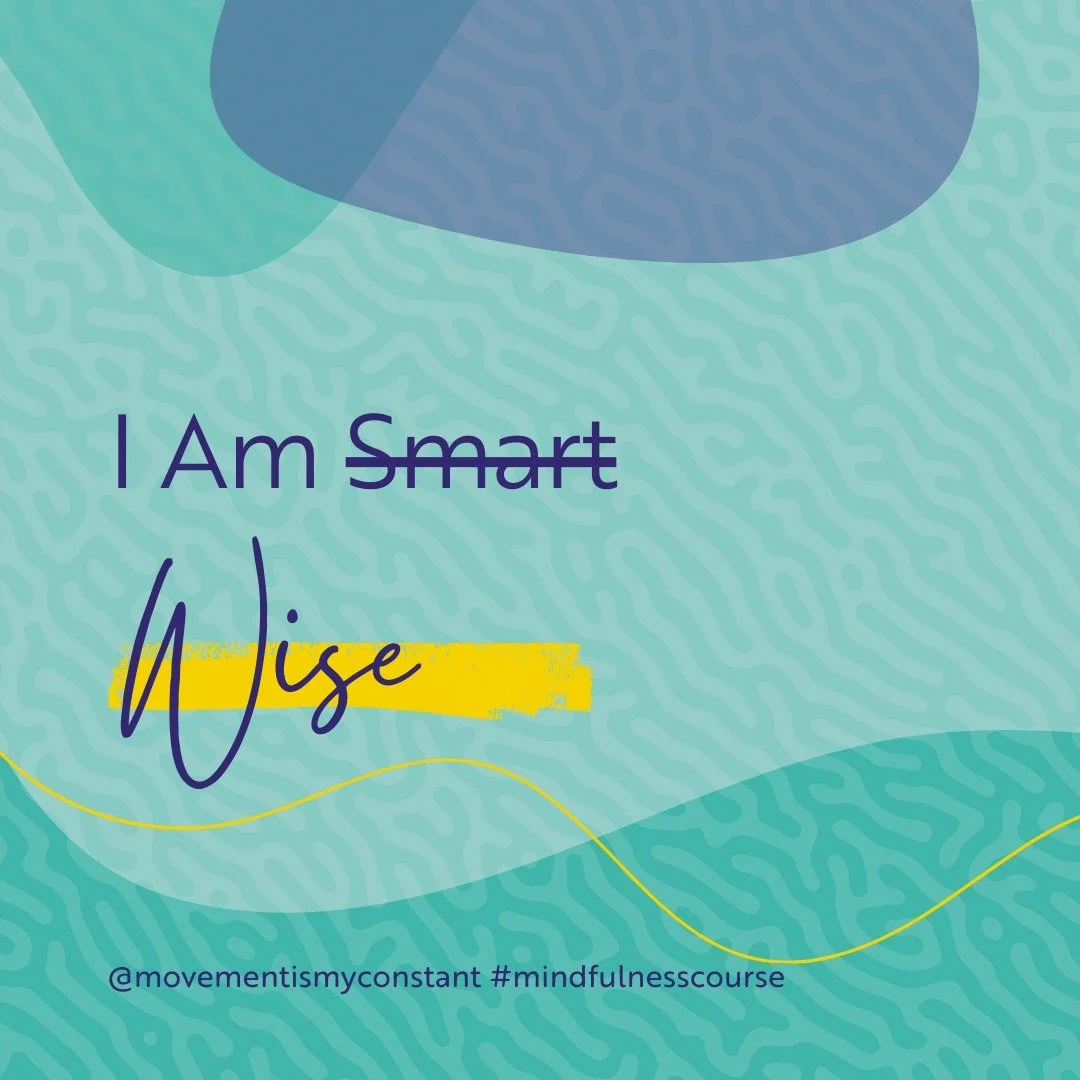 I Am ~~Smart~~

Wise

@movementismyconstant #mindfulnesscourse